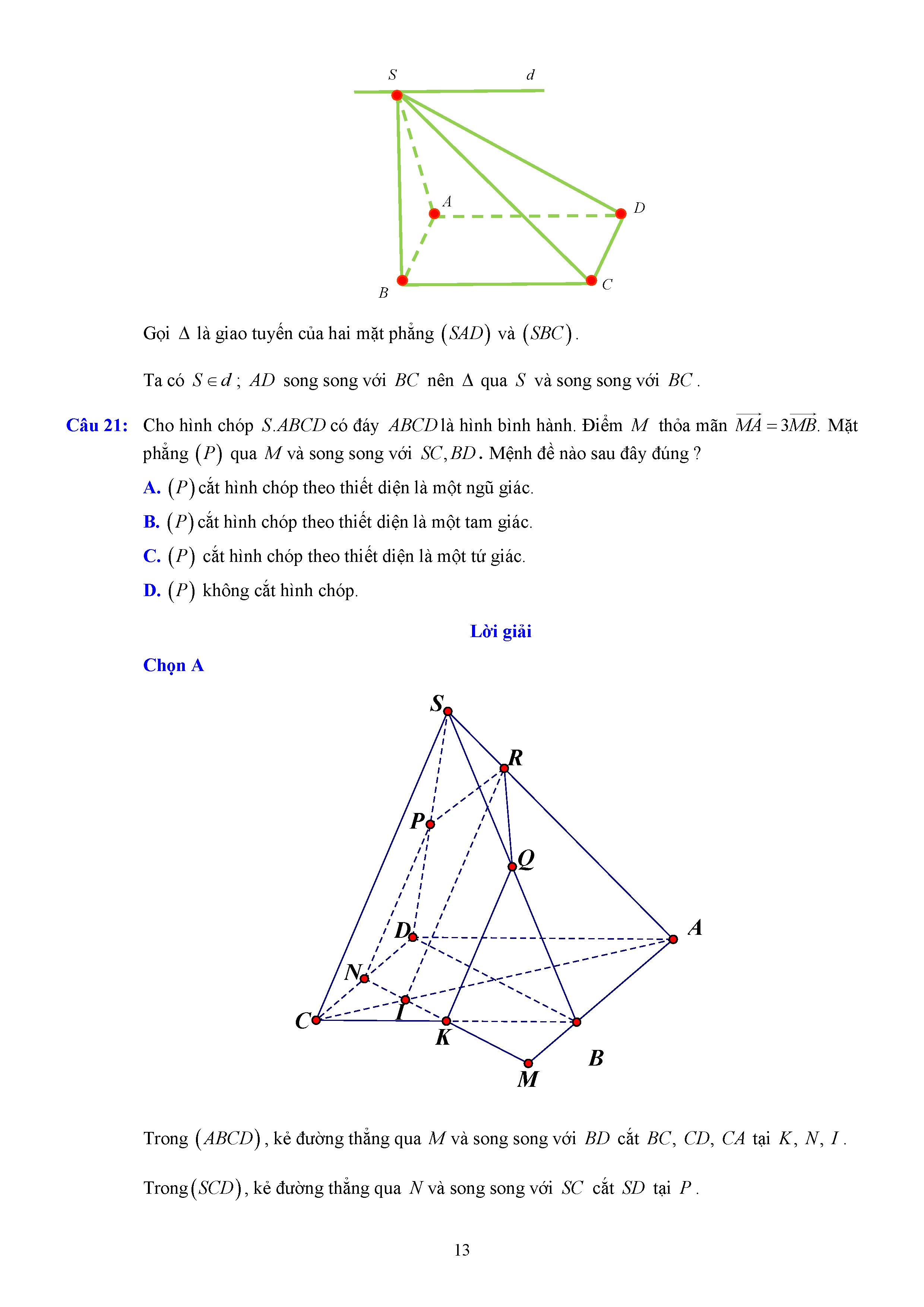 S d

A D

B C

Gọi $\Delta$ là giao tuyến của hai mặt phẳng $(SAD)$ và $(SBC)$.

Ta có $S \in d$; $AD$ song song với $BC$ nên $\Delta$ qua $S$ và song song với $BC$.

Câu 21: Cho hình chóp $S.ABCD$ có đáy $ABCD$ là hình bình hành. Điểm $M$ thỏa mãn $\overrightarrow{MA} = 3\overrightarrow{MB}$. Mặt phẳng $(P)$ qua $M$ và song song với $SC, BD$. Mệnh đề nào sau đây đúng ?

A. $(P)$ cắt hình chóp theo thiết diện là một ngũ giác.

B. $(P)$ cắt hình chóp theo thiết diện là một tam giác.

C. $(P)$ cắt hình chóp theo thiết diện là một tứ giác.

D. $(P)$ không cắt hình chóp.

Lời giải

Chọn A

S R P Q D A N I C K B M

Trong $(ABCD)$, kẻ đường thẳng qua $M$ và song song với $BD$ cắt $BC$, $CD$, $CA$ tại $K$, $N$, $I$.

Trong $(SCD)$, kẻ đường thẳng qua $N$ và song song với $SC$ cắt $SD$ tại $P$.

13